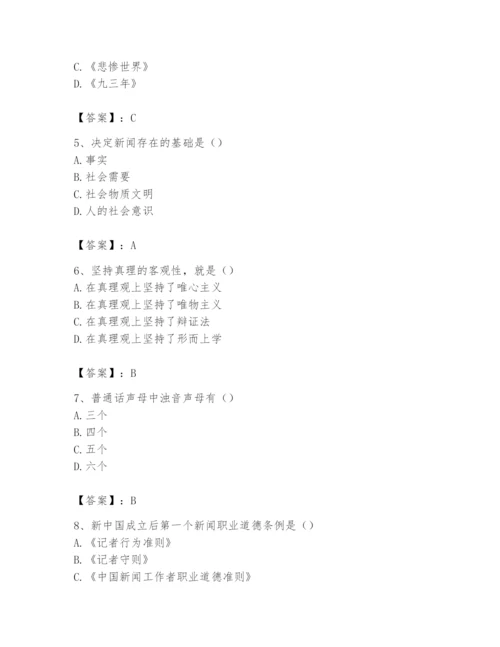 C.《悲惨世界》
D.《九三年》

【答案】：C

5、决定新闻存在的基础是（）
A.事实
B.社会需要
C.社会物质文明
D.人的社会意识

【答案】：A

6、坚持真理的客观性，就是（）
A.在真理观上坚持了唯心主义
B.在真理观上坚持了唯物主义
C.在真理观上坚持了辩证法
D.在真理观上坚持了形而上学

【答案】：B

7、普通话声母中浊音声母有（）
A.三个
B.四个
C.五个
D.六个

【答案】：B

8、新中国成立后第一个新闻职业道德条例是（）
A.《记者行为准则》
B.《记者守则》
C.《中国新闻工作者职业道德准则》